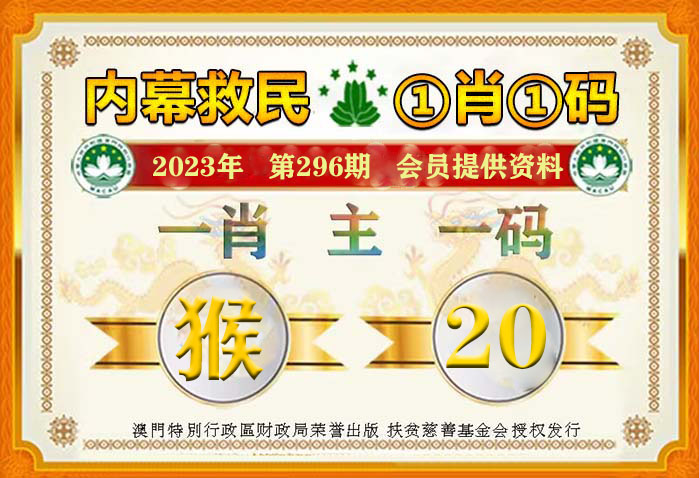 内幕救民 ①肖①码

2023年 第296期 会员提供资料

一肖 主 一码

猴 20

澳門特別行政區财政局荣誉出版 扶贫慈善基金会授权发行